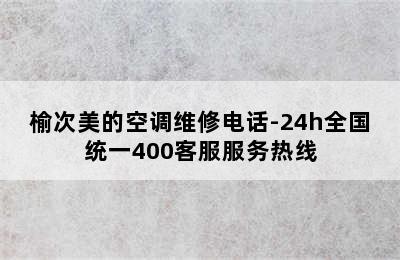 榆次美的空调维修电话-24h全国统一400客服服务热线